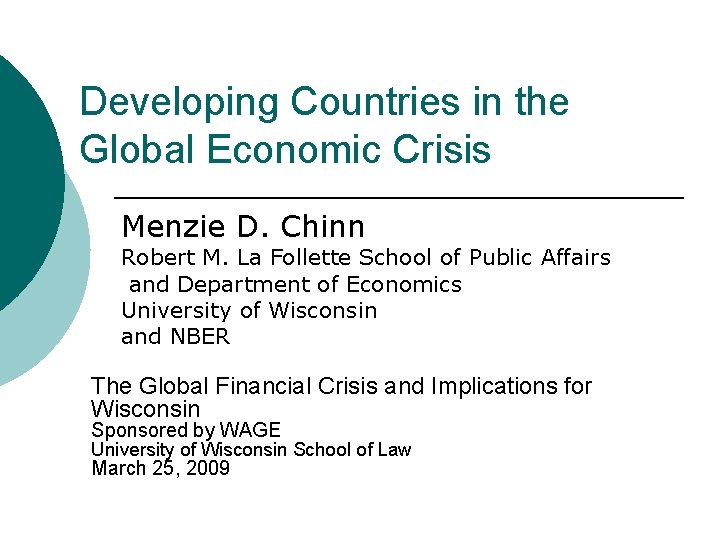 Developing Countries in the Global Economic Crisis

Menzie D. Chinn
Robert M. La Follette School of Public Affairs and Department of Economics
University of Wisconsin
and NBER

The Global Financial Crisis and Implications for Wisconsin
Sponsored by WAGE
University of Wisconsin School of Law
March 25, 2009